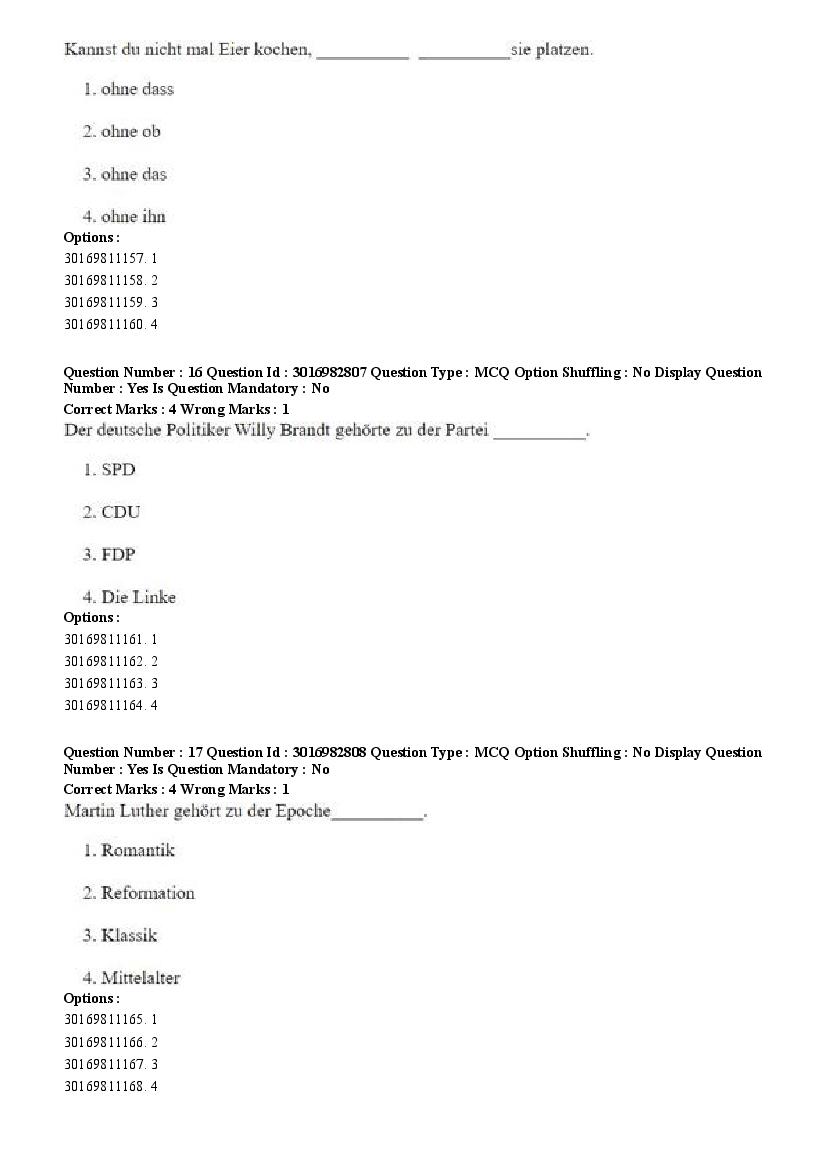 Kannst du nicht mal Eier kochen, __________ __________sie platzen.

1. ohne dass

2. ohne ob

3. ohne das

4. ohne ihn

Options :
30169811157. 1
30169811158. 2
30169811159. 3
30169811160. 4

Question Number : 16 Question Id : 3016982807 Question Type : MCQ Option Shuffling : No Display Question Number : Yes Is Question Mandatory : No
Correct Marks : 4 Wrong Marks : 1
Der deutsche Politiker Willy Brandt gehörte zu der Partei __________.

1. SPD

2. CDU

3. FDP

4. Die Linke

Options :
30169811161. 1
30169811162. 2
30169811163. 3
30169811164. 4

Question Number : 17 Question Id : 3016982808 Question Type : MCQ Option Shuffling : No Display Question Number : Yes Is Question Mandatory : No
Correct Marks : 4 Wrong Marks : 1
Martin Luther gehört zu der Epoche__________.

1. Romantik

2. Reformation

3. Klassik

4. Mittelalter

Options :
30169811165. 1
30169811166. 2
30169811167. 3
30169811168. 4